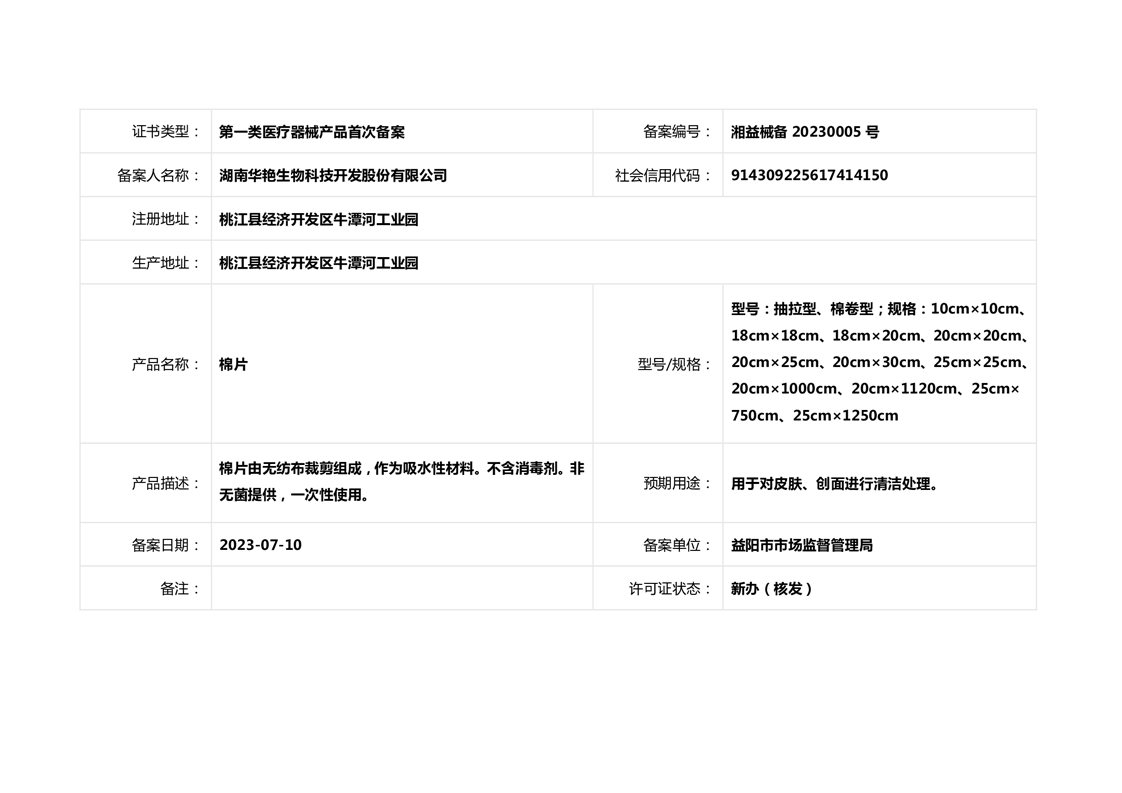 | 证书类型： | 第一类医疗器械产品首次备案 | 备案编号： | 湘益械备 20230005 号 |
|---|---|---|---|
| 备案人名称： | 湖南华艳生物科技开发股份有限公司 | 社会信用代码： | 914309225617414150 |
| 注册地址： | 桃江县经济开发区牛潭河工业园 | | |
| 生产地址： | 桃江县经济开发区牛潭河工业园 | | |
| 产品名称： | 棉片 | 型号/规格： | 型号：抽拉型、棉卷型；规格：10cm×10cm、18cm×18cm、18cm×20cm、20cm×20cm、20cm×25cm、20cm×30cm、25cm×25cm、20cm×1000cm、20cm×1120cm、25cm×750cm、25cm×1250cm |
| 产品描述： | 棉片由无纺布裁剪组成，作为吸水性材料。不含消毒剂。非无菌提供，一次性使用。 | 预期用途： | 用于对皮肤、创面进行清洁处理。 |
| 备案日期： | 2023-07-10 | 备案单位： | 益阳市市场监督管理局 |
| 备注： | | 许可证状态： | 新办（核发） |